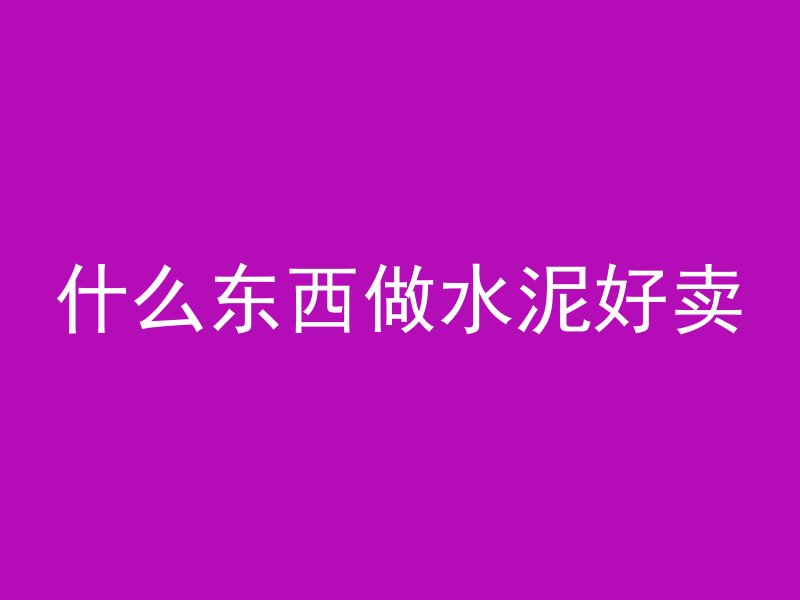 什么东西做水泥好卖